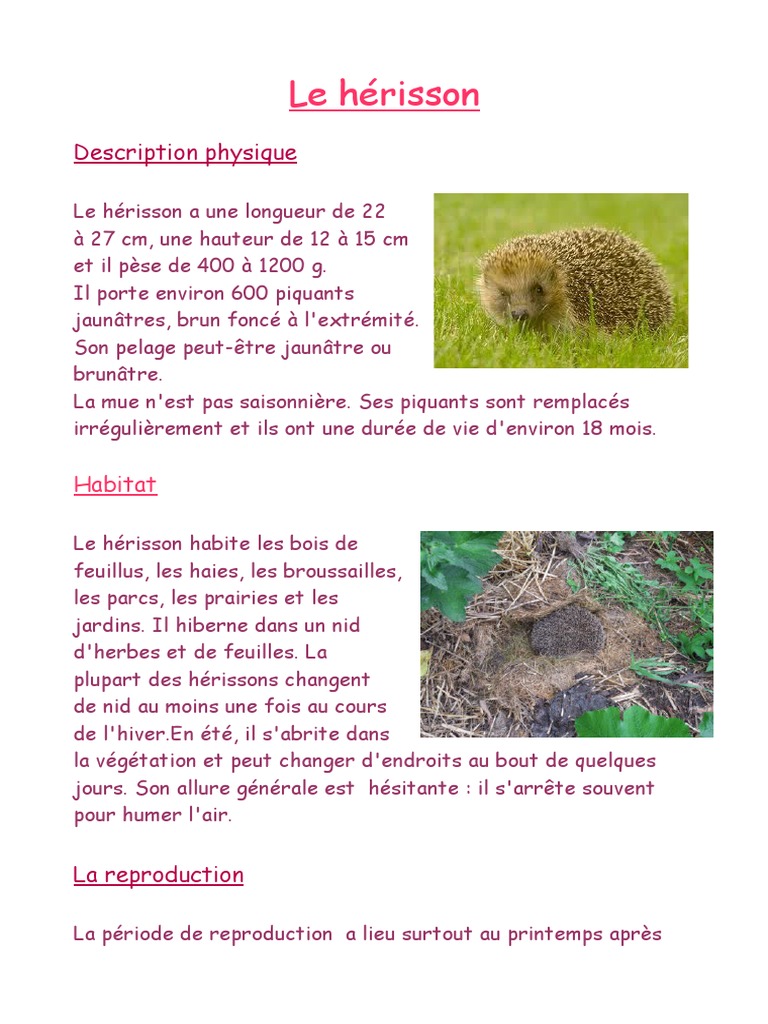 Le hérisson

Description physique

Le hérisson a une longueur de 22 à 27 cm, une hauteur de 12 à 15 cm et il pèse de 400 à 1200 g.
Il porte environ 600 piquants jaunâtres, brun foncé à l'extrémité.
Son pelage peut-être jaunâtre ou brunâtre.
La mue n'est pas saisonnière. Ses piquants sont remplacés irrégulièrement et ils ont une durée de vie d'environ 18 mois.

Habitat

Le hérisson habite les bois de feuillus, les haies, les broussailles, les parcs, les prairies et les jardins. Il hiberne dans un nid d'herbes et de feuilles. La plupart des hérissons changent de nid au moins une fois au cours de l'hiver.En été, il s'abrite dans la végétation et peut changer d'endroits au bout de quelques jours. Son allure générale est hésitante : il s'arrête souvent pour humer l'air.

La reproduction

La période de reproduction a lieu surtout au printemps après